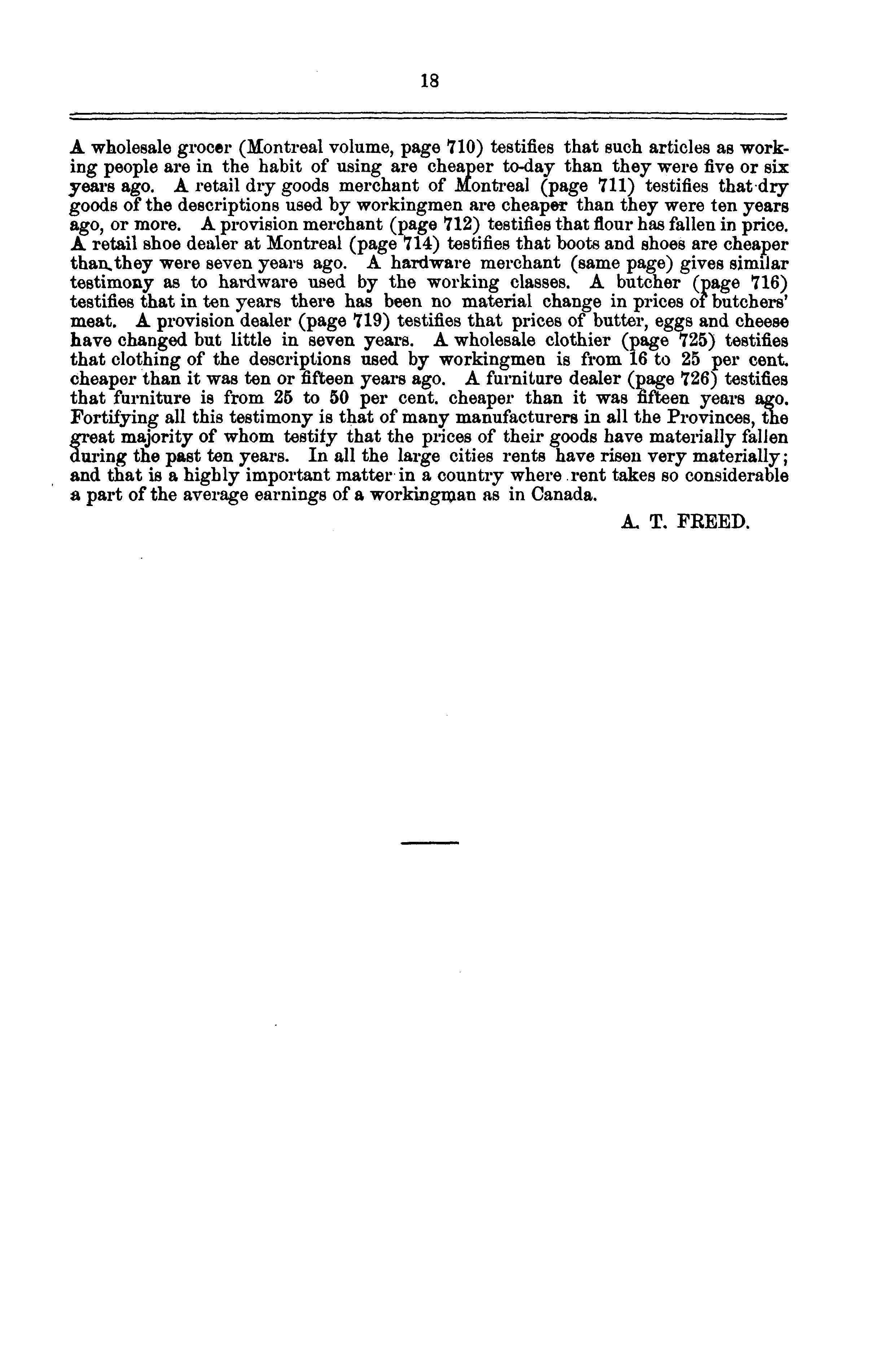 18

A wholesale grocer (Montreal volume, page 710) testifies that such articles as working people are in the habit of using are cheaper to-day than they were five or six years ago. A retail dry goods merchant of Montreal (page 711) testifies that dry goods of the descriptions used by workingmen are cheaper than they were ten years ago, or more. A provision merchant (page 712) testifies that flour has fallen in price. A retail shoe dealer at Montreal (page 714) testifies that boots and shoes are cheaper than they were seven years ago. A hardware merchant (same page) gives similar testimony as to hardware used by the working classes. A butcher (page 716) testifies that in ten years there has been no material change in prices of butchers' meat. A provision dealer (page 719) testifies that prices of butter, eggs and cheese have changed but little in seven years. A wholesale clothier (page 725) testifies that clothing of the descriptions used by workingmen is from 16 to 25 per cent. cheaper than it was ten or fifteen years ago. A furniture dealer (page 726) testifies that furniture is from 25 to 50 per cent. cheaper than it was fifteen years ago. Fortifying all this testimony is that of many manufacturers in all the Provinces, the great majority of whom testify that the prices of their goods have materially fallen during the past ten years. In all the large cities rents have risen very materially; and that is a highly important matter in a country where rent takes so considerable a part of the average earnings of a workingman as in Canada.

A. T. FREED.